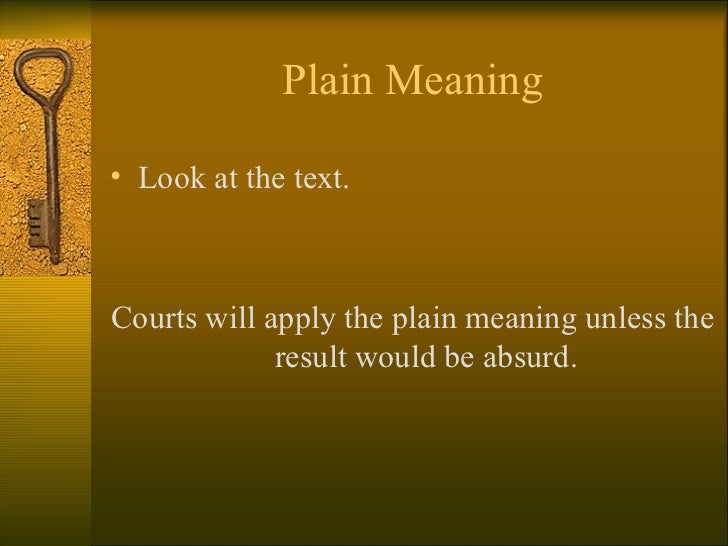 Plain Meaning

• Look at the text.

Courts will apply the plain meaning unless the result would be absurd.